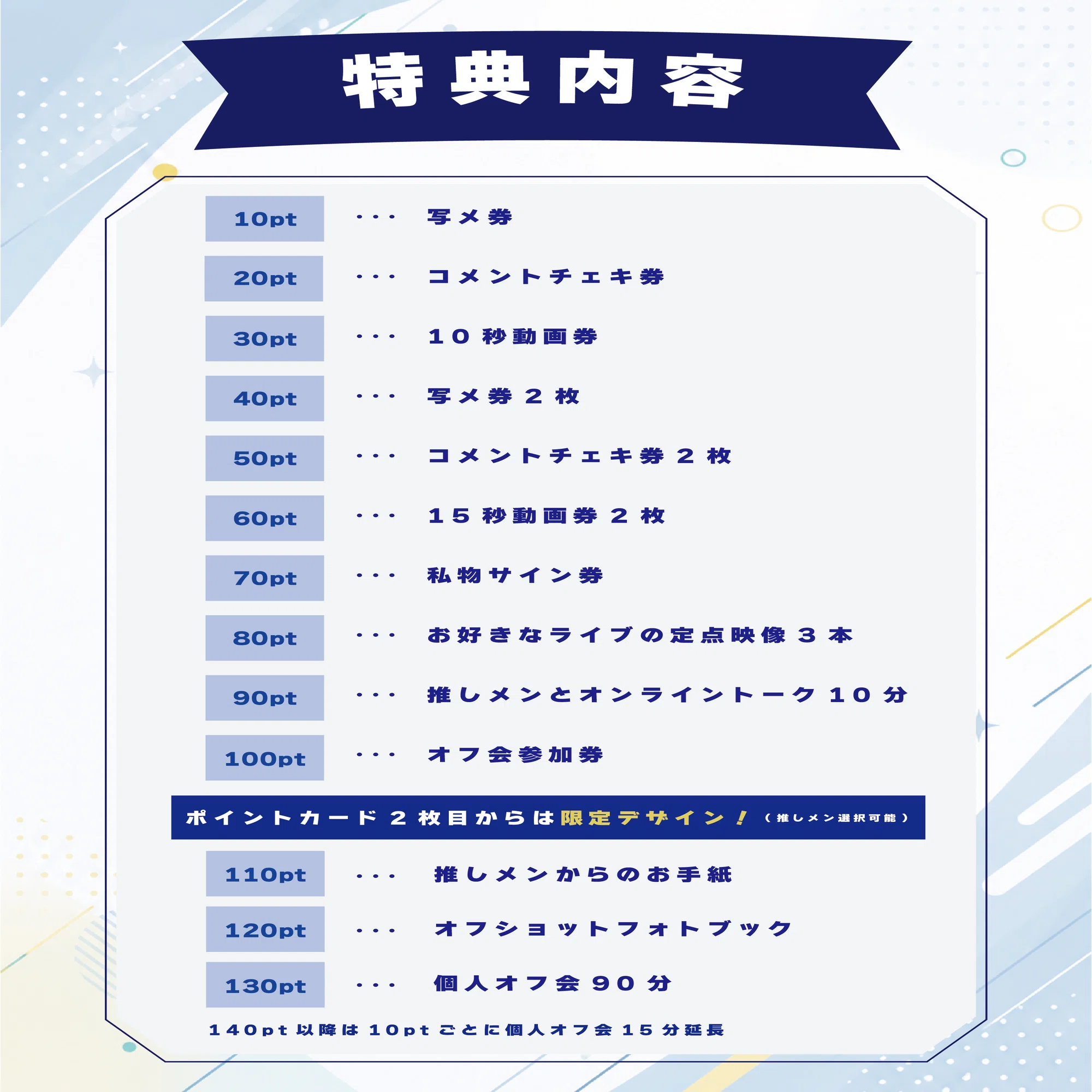 特典内容

10pt ・・・ 写メ券

20pt ・・・ コメントチェキ券

30pt ・・・ 10秒動画券

40pt ・・・ 写メ券2枚

50pt ・・・ コメントチェキ券2枚

60pt ・・・ 15秒動画券2枚

70pt ・・・ 私物サイン券

80pt ・・・ お好きなライブの定点映像3本

90pt ・・・ 推しメンとオンライントーク10分

100pt ・・・ オフ会参加券

ポイントカード2枚目からは限定デザイン！（推しメン選択可能）

110pt ・・・ 推しメンからのお手紙

120pt ・・・ オフショットフォトブック

130pt ・・・ 個人オフ会90分

140pt以降は10ptごとに個人オフ会15分延長